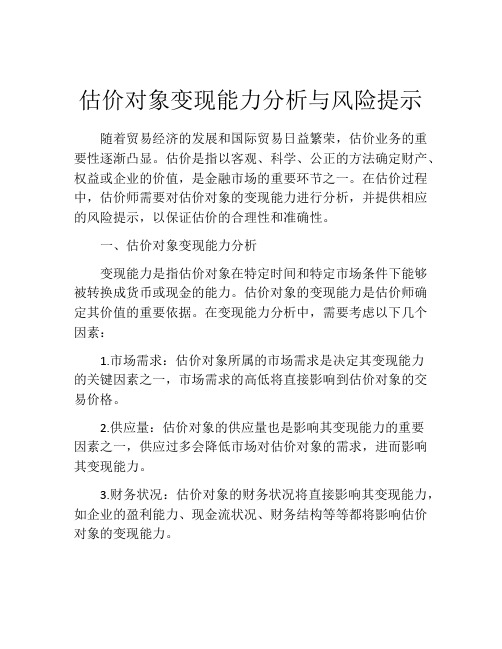 估价对象变现能力分析与风险提示

随着贸易经济的发展和国际贸易日益繁荣，估价业务的重要性逐渐凸显。估价是指以客观、科学、公正的方法确定财产、权益或企业的价值，是金融市场的重要环节之一。在估价过程中，估价师需要对估价对象的变现能力进行分析，并提供相应的风险提示，以保证估价的合理性和准确性。

一、估价对象变现能力分析

变现能力是指估价对象在特定时间和特定市场条件下能够被转换成货币或现金的能力。估价对象的变现能力是估价师确定其价值的重要依据。在变现能力分析中，需要考虑以下几个因素：

1.市场需求：估价对象所属的市场需求是决定其变现能力的关键因素之一，市场需求的高低将直接影响到估价对象的交易价格。

2.供应量：估价对象的供应量也是影响其变现能力的重要因素之一，供应过多会降低市场对估价对象的需求，进而影响其变现能力。

3.财务状况：估价对象的财务状况将直接影响其变现能力，如企业的盈利能力、现金流状况、财务结构等等都将影响估价对象的变现能力。